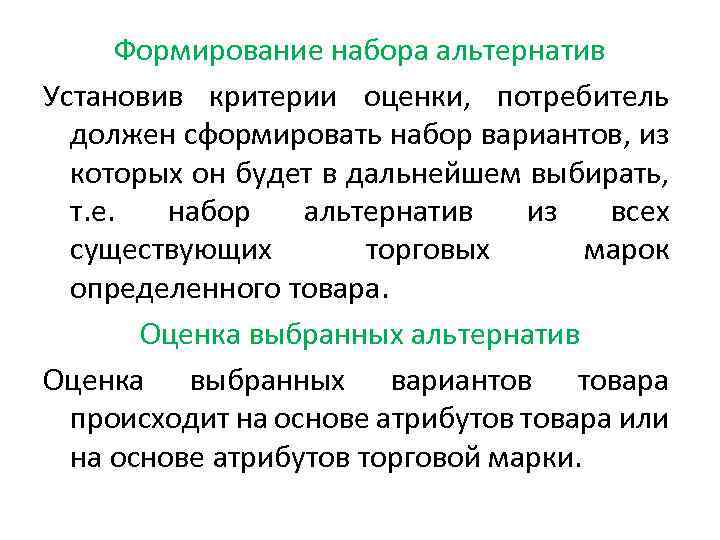 Формирование набора альтернатив

Установив критерии оценки, потребитель должен сформировать набор вариантов, из которых он будет в дальнейшем выбирать, т.е. набор альтернатив из всех существующих торговых марок определенного товара.

Оценка выбранных альтернатив

Оценка выбранных вариантов товара происходит на основе атрибутов товара или на основе атрибутов торговой марки.